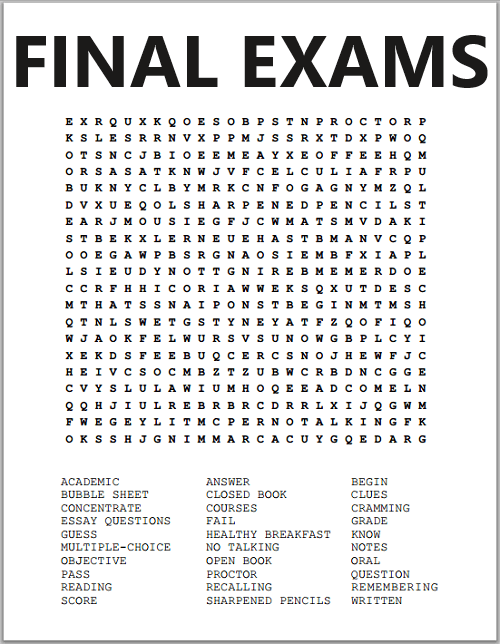 FINAL EXAMS

E X R Q U X K Q O E S O B P S T N P R O C T O R P
K S L E S R R N V X P P M J S S R X T D X P W O Q
O T S N C J B I O E E M E A Y X E O F F E E H Q M
O R S A S A T K N W J V F C E L C U L I A F R P U
B U K N Y C L B Y M R K C N F O G A G N Y M Z Q L
D V X U E Q O L S H A R P E N E D P E N C I L S T
E A R J M O U S I E G F J C W M A T S M V D A K I
S T B E K X L E R N E U E H A S T B M A N V C Q P
O O E G A W P B S R G N A O S I E M B F X I A P L
L S I E U D Y N O T T G N I R E B M E M E R D O E
C C R F H H I C O R I A W W E K S Q X U T D E S C
M T H A T S S N A I P O N S T B E G I N M T M S H
Q T N L S W E T G S T Y N E Y A T F Z Q O F I Q O
W J A O K F E L W U R S V S U N O W G B P L C Y I
X E K D S F E E B U Q C E R C S N O J H E W F J C
H E I V C S O C M B Z T Z U B W C R B D N C G G E
C V Y S L U L A W I U M H O Q E E A D C O M E L N
Q Q H J I U L R E B R B R C D R R L X I J Q G W M
F W E G E Y L I T M C P E R N O T A L K I N G F K
O K S S H J G N I M M A R C A C U Y G Q E D A R G

ACADEMIC
BUBBLE SHEET
CONCENTRATE
ESSAY QUESTIONS
GUESS
MULTIPLE-CHOICE
OBJECTIVE
PASS
READING
SCORE

ANSWER
CLOSED BOOK
COURSES
FAIL
HEALTHY BREAKFAST
NO TALKING
OPEN BOOK
PROCTOR
RECALLING
SHARPENED PENCILS

BEGIN
CLUES
CRAMMING
GRADE
KNOW
NOTES
ORAL
QUESTION
REMEMBERING
WRITTEN